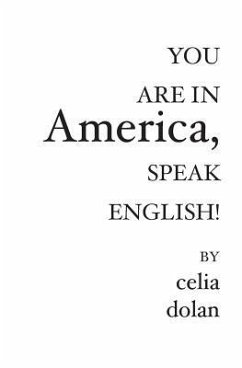 YOU
ARE IN
America,
SPEAK
ENGLISH!

BY
celia
dolan